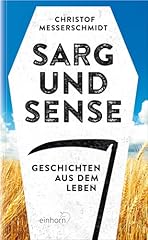 CHRISTOF MESSERSCHMIDT

SARG UND SENSE

GESCHICHTEN AUS DEM LEBEN

einhorn